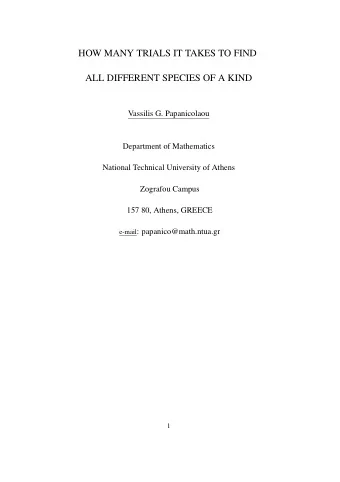 HOW MANY TRIALS IT TAKES TO FIND

ALL DIFFERENT SPECIES OF A KIND

Vassilis G. Papanicolaou

Department of Mathematics

National Technical University of Athens

Zografou Campus

157 80, Athens, GREECE

e-mail: papanico@math.ntua.gr

1